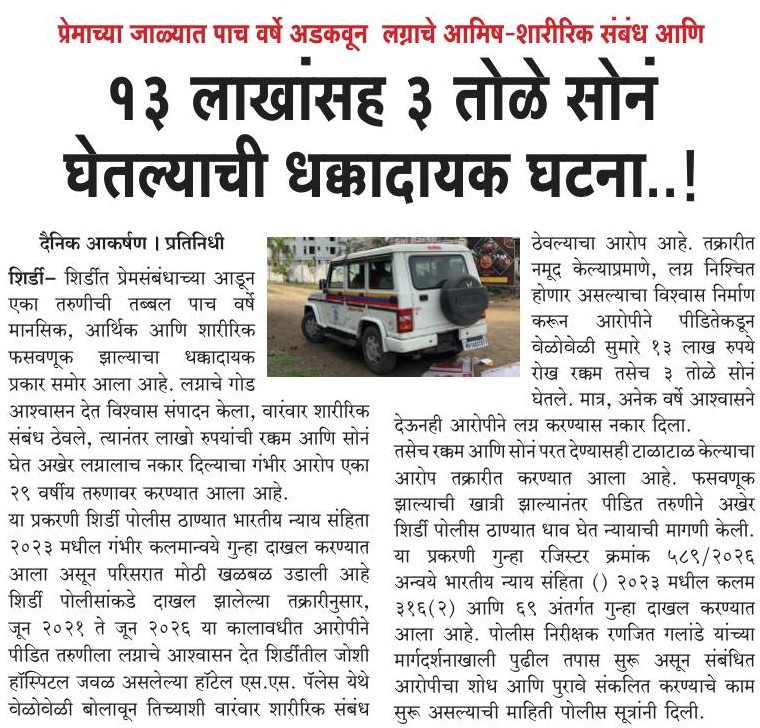 प्रेमाच्या जाळ्यात पाच वर्षे अडकवून लग्नाचे आमिष-शारीरिक संबंध आणि

१३ लाखांसह ३ तोळे सोनं घेतल्याची धक्कादायक घटना..!

दैनिक आकर्षण । प्रतिनिधी

शिर्डी– शिर्डीत प्रेमसंबंधाच्या आडून एका तरुणीची तब्बल पाच वर्षे मानसिक, आर्थिक आणि शारीरिक फसवणूक झाल्याचा धक्कादायक प्रकार समोर आला आहे. लग्नाचे गोड आश्वासन देत विश्वास संपादन केला, वारंवार शारीरिक संबंध ठेवले, त्यानंतर लाखो रुपयांची रक्कम आणि सोनं घेत अखेर लग्नालाच नकार दिल्याचा गंभीर आरोप एका २९ वर्षीय तरुणावर करण्यात आला आहे.

या प्रकरणी शिर्डी पोलीस ठाण्यात भारतीय न्याय संहिता २०२३ मधील गंभीर कलमान्वये गुन्हा दाखल करण्यात आला असून परिसरात मोठी खळबळ उडाली आहे शिर्डी पोलीसांकडे दाखल झालेल्या तक्रारीनुसार, जून २०२१ ते जून २०२६ या कालावधीत आरोपीने पीडित तरुणीला लग्नाचे आश्वासन देत शिर्डीतील जोशी हॉस्पिटल जवळ असलेल्या हॉटेल एस.एस. पॅलेस येथे वेळोवेळी बोलावून तिच्याशी वारंवार शारीरिक संबंध ठेवल्याचा आरोप आहे. तक्रारीत नमूद केल्याप्रमाणे, लग्न निश्चित होणार असल्याचा विश्वास निर्माण करून आरोपीने पीडितेकडून वेळोवेळी सुमारे १३ लाख रुपये रोख रक्कम तसेच ३ तोळे सोनं घेतले. मात्र, अनेक वर्षे आश्वासने देऊनही आरोपीने लग्न करण्यास नकार दिला.

तसेच रक्कम आणि सोनं परत देण्यासही टाळाटाळ केल्याचा आरोप तक्रारीत करण्यात आला आहे. फसवणूक झाल्याची खात्री झाल्यानंतर पीडित तरुणीने अखेर शिर्डी पोलीस ठाण्यात धाव घेत न्यायाची मागणी केली.

या प्रकरणी गुन्हा रजिस्टर क्रमांक ५८९/२०२६ अन्वये भारतीय न्याय संहिता () २०२३ मधील कलम ३१६(२) आणि ६९ अंतर्गत गुन्हा दाखल करण्यात आला आहे. पोलीस निरीक्षक रणजित गलांडे यांच्या मार्गदर्शनाखाली पुढील तपास सुरू असून संबंधित आरोपीचा शोध आणि पुरावे संकलित करण्याचे काम सुरू असल्याची माहिती पोलीस सूत्रांनी दिली.